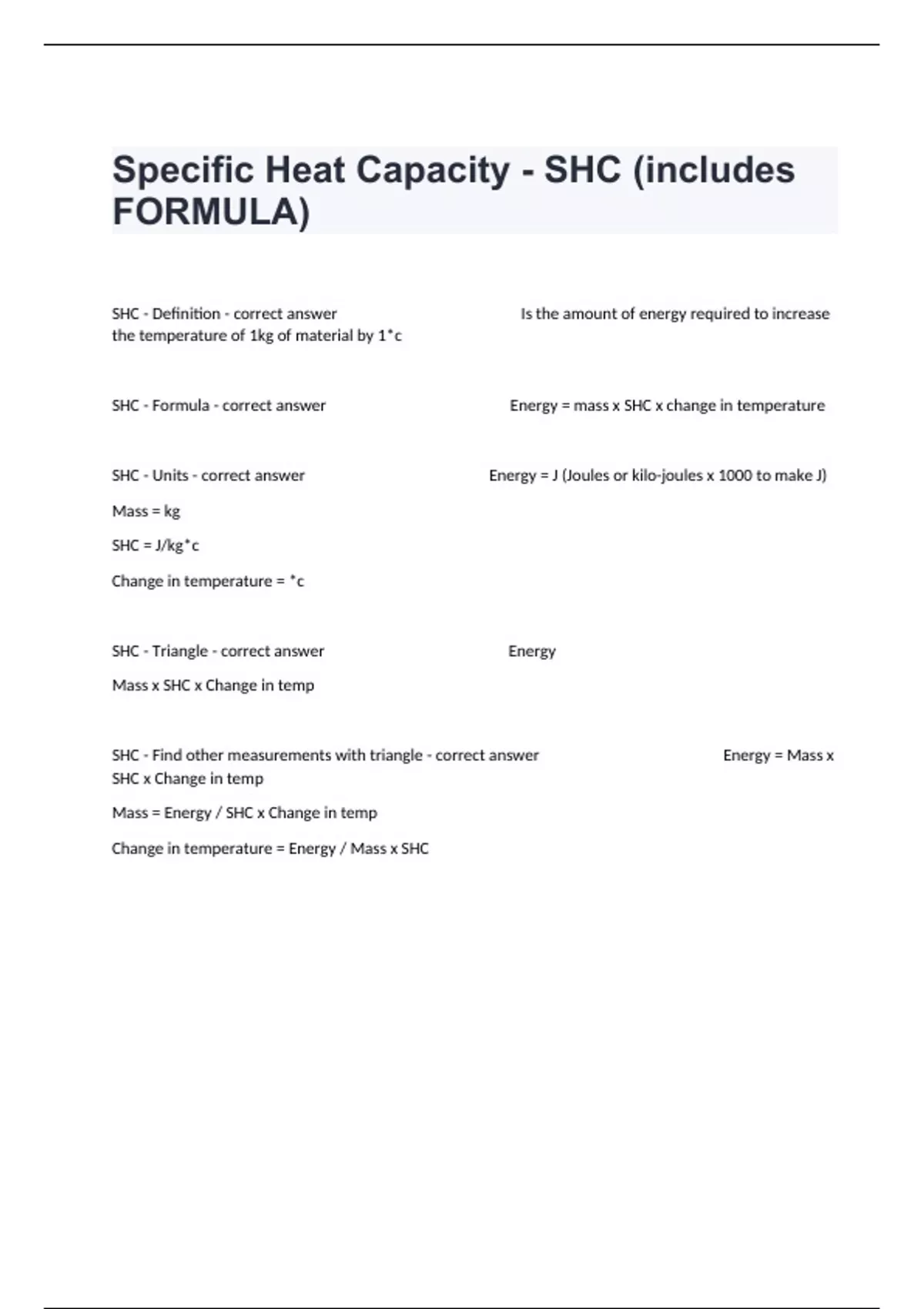 Specific Heat Capacity - SHC (includes FORMULA)

SHC - Definition - correct answer Is the amount of energy required to increase the temperature of 1kg of material by 1*c

SHC - Formula - correct answer Energy = mass x SHC x change in temperature

SHC - Units - correct answer Energy = J (Joules or kilo-joules x 1000 to make J)

Mass = kg

SHC = J/kg*c

Change in temperature = *c

SHC - Triangle - correct answer Energy

Mass x SHC x Change in temp

SHC - Find other measurements with triangle - correct answer Energy = Mass x SHC x Change in temp

Mass = Energy / SHC x Change in temp

Change in temperature = Energy / Mass x SHC